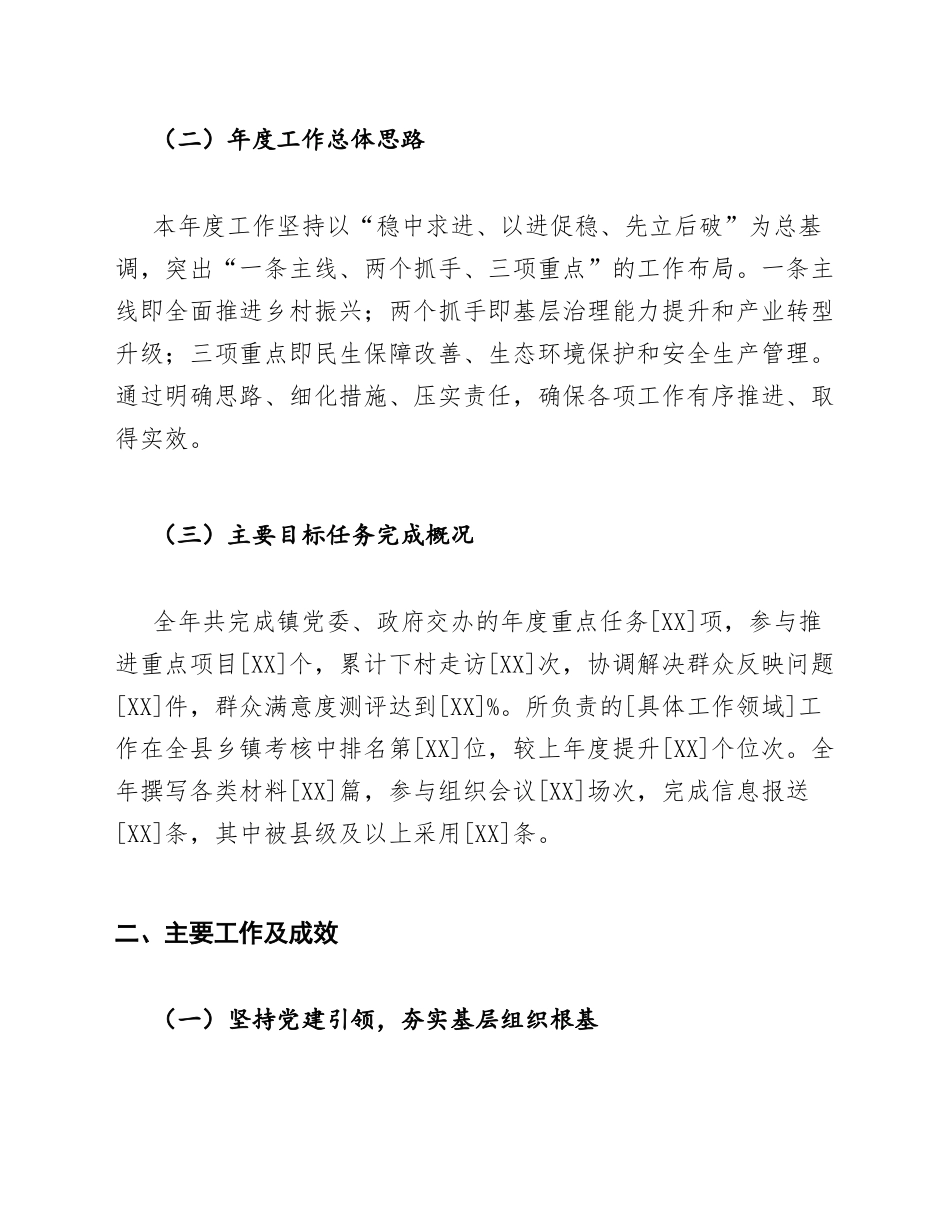 （二）年度工作总体思路

本年度工作坚持以“稳中求进、以进促稳、先立后破”为总基调，突出“一条主线、两个抓手、三项重点”的工作布局。一条主线即全面推进乡村振兴；两个抓手即基层治理能力提升和产业转型升级；三项重点即民生保障改善、生态环境保护和安全生产管理。通过明确思路、细化措施、压实责任，确保各项工作有序推进、取得实效。

（三）主要目标任务完成概况

全年共完成镇党委、政府交办的年度重点任务[XX]项，参与推进重点项目[XX]个，累计下村走访[XX]次，协调解决群众反映问题[XX]件，群众满意度测评达到[XX]%。所负责的[具体工作领域]工作在全县乡镇考核中排名第[XX]位，较上年度提升[XX]个位次。全年撰写各类材料[XX]篇，参与组织会议[XX]场次，完成信息报送[XX]条，其中被县级及以上采用[XX]条。

二、主要工作及成效

（一）坚持党建引领，夯实基层组织根基